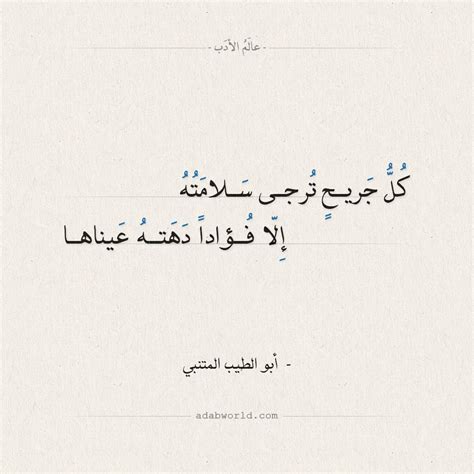 - عالَمُ الأدَب -

كُلُّ جَريحٍ تُرجى سَلامَتُهُ
إِلّا فُؤاداً دَهَتهُ عَيناها

- أبو الطيب المتنبي

adabworld.com